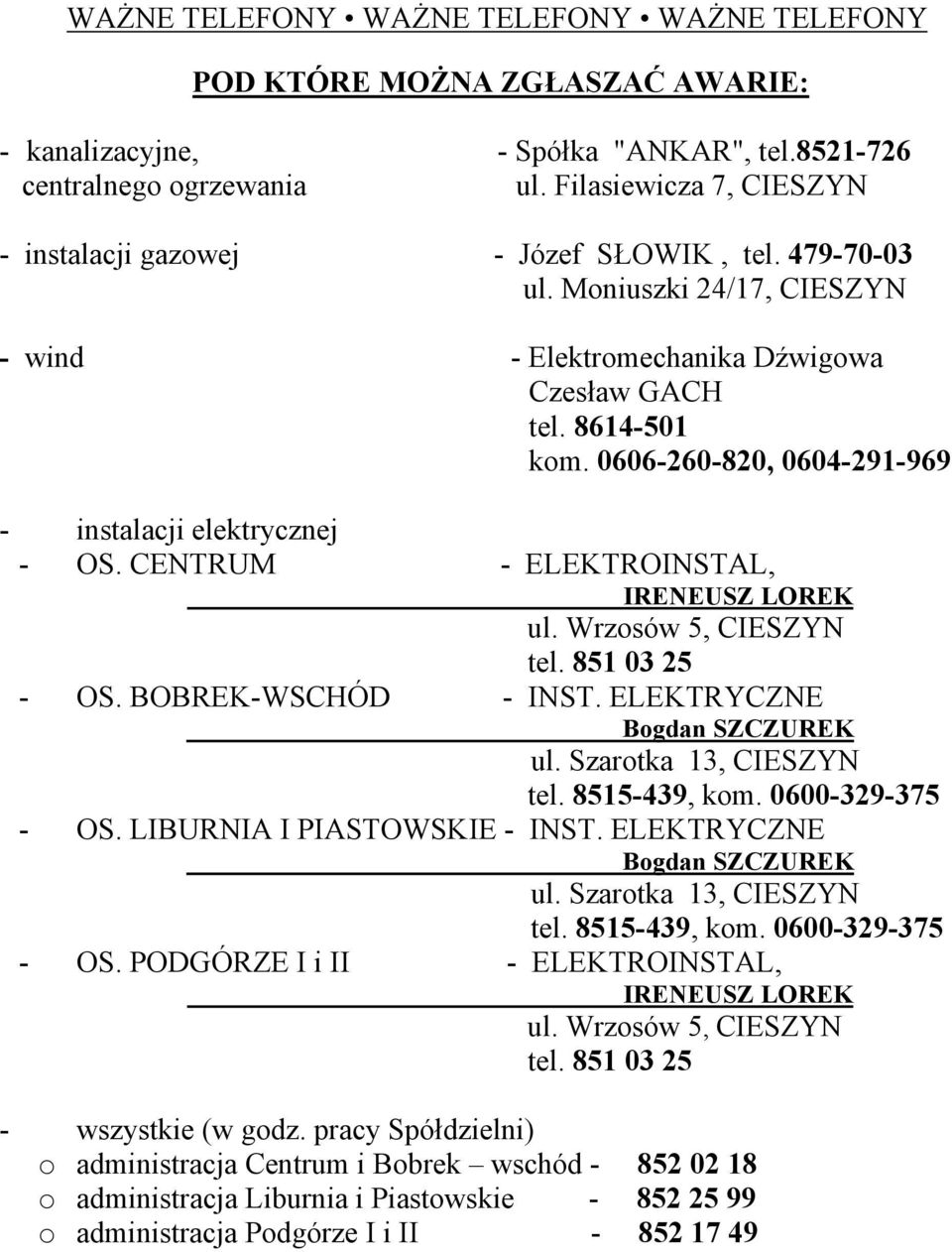 WAŻNE TELEFONY • WAŻNE TELEFONY • WAŻNE TELEFONY

POD KTÓRE MOŻNA ZGŁASZAĆ AWARIE:

- kanalizacyjne, centralnego ogrzewania - Spółka "ANKAR", tel.8521-726 ul. Filasiewicza 7, CIESZYN

- instalacji gazowej - Józef SŁOWIK , tel. 479-70-03 ul. Moniuszki 24/17, CIESZYN

- wind - Elektromechanika Dźwigowa Czesław GACH tel. 8614-501 kom. 0606-260-820, 0604-291-969

- instalacji elektrycznej

- OS. CENTRUM - ELEKTROINSTAL, IRENEUSZ LOREK ul. Wrzosów 5, CIESZYN tel. 851 03 25

- OS. BOBREK-WSCHÓD - INST. ELEKTRYCZNE Bogdan SZCZUREK ul. Szarotka 13, CIESZYN tel. 8515-439, kom. 0600-329-375

- OS. LIBURNIA I PIASTOWSKIE - INST. ELEKTRYCZNE Bogdan SZCZUREK ul. Szarotka 13, CIESZYN tel. 8515-439, kom. 0600-329-375

- OS. PODGÓRZE I i II - ELEKTROINSTAL, IRENEUSZ LOREK ul. Wrzosów 5, CIESZYN tel. 851 03 25

- wszystkie (w godz. pracy Spółdzielni)
o administracja Centrum i Bobrek – wschód - 852 02 18
o administracja Liburnia i Piastowskie - 852 25 99
o administracja Podgórze I i II - 852 17 49